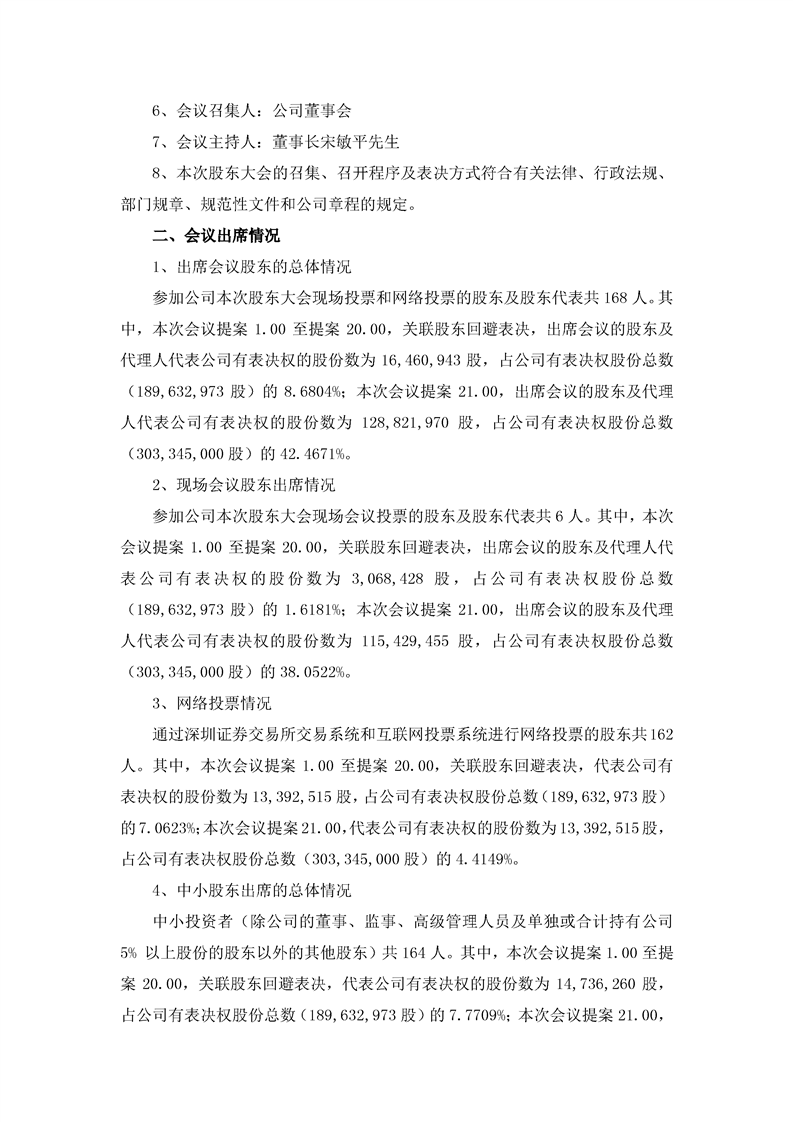 6、会议召集人：公司董事会

7、会议主持人：董事长宋敏平先生

8、本次股东大会的召集、召开程序及表决方式符合有关法律、行政法规、部门规章、规范性文件和公司章程的规定。

二、会议出席情况

1、出席会议股东的总体情况

参加公司本次股东大会现场投票和网络投票的股东及股东代表共 168 人。其中，本次会议提案 1.00 至提案 20.00，关联股东回避表决，出席会议的股东及代理人代表公司有表决权的股份数为 16,460,943 股，占公司有表决权股份总数（189,632,973 股）的 8.6804%；本次会议提案 21.00，出席会议的股东及代理人代表公司有表决权的股份数为 128,821,970 股，占公司有表决权股份总数（303,345,000 股）的 42.4671%。

2、现场会议股东出席情况

参加公司本次股东大会现场会议投票的股东及股东代表共 6 人。其中，本次会议提案 1.00 至提案 20.00，关联股东回避表决，出席会议的股东及代理人代表公司有表决权的股份数为 3,068,428 股，占公司有表决权股份总数（189,632,973 股）的 1.6181%；本次会议提案 21.00，出席会议的股东及代理人代表公司有表决权的股份数为 115,429,455 股，占公司有表决权股份总数（303,345,000 股）的 38.0522%。

3、网络投票情况

通过深圳证券交易所交易系统和互联网投票系统进行网络投票的股东共 162 人。其中，本次会议提案 1.00 至提案 20.00，关联股东回避表决，代表公司有表决权的股份数为 13,392,515 股，占公司有表决权股份总数（189,632,973 股）的 7.0623%；本次会议提案 21.00，代表公司有表决权的股份数为 13,392,515 股，占公司有表决权股份总数（303,345,000 股）的 4.4149%。

4、中小股东出席的总体情况

中小投资者（除公司的董事、监事、高级管理人员及单独或合计持有公司 5% 以上股份的股东以外的其他股东）共 164 人。其中，本次会议提案 1.00 至提案 20.00，关联股东回避表决，代表公司有表决权的股份数为 14,736,260 股，占公司有表决权股份总数（189,632,973 股）的 7.7709%；本次会议提案 21.00，